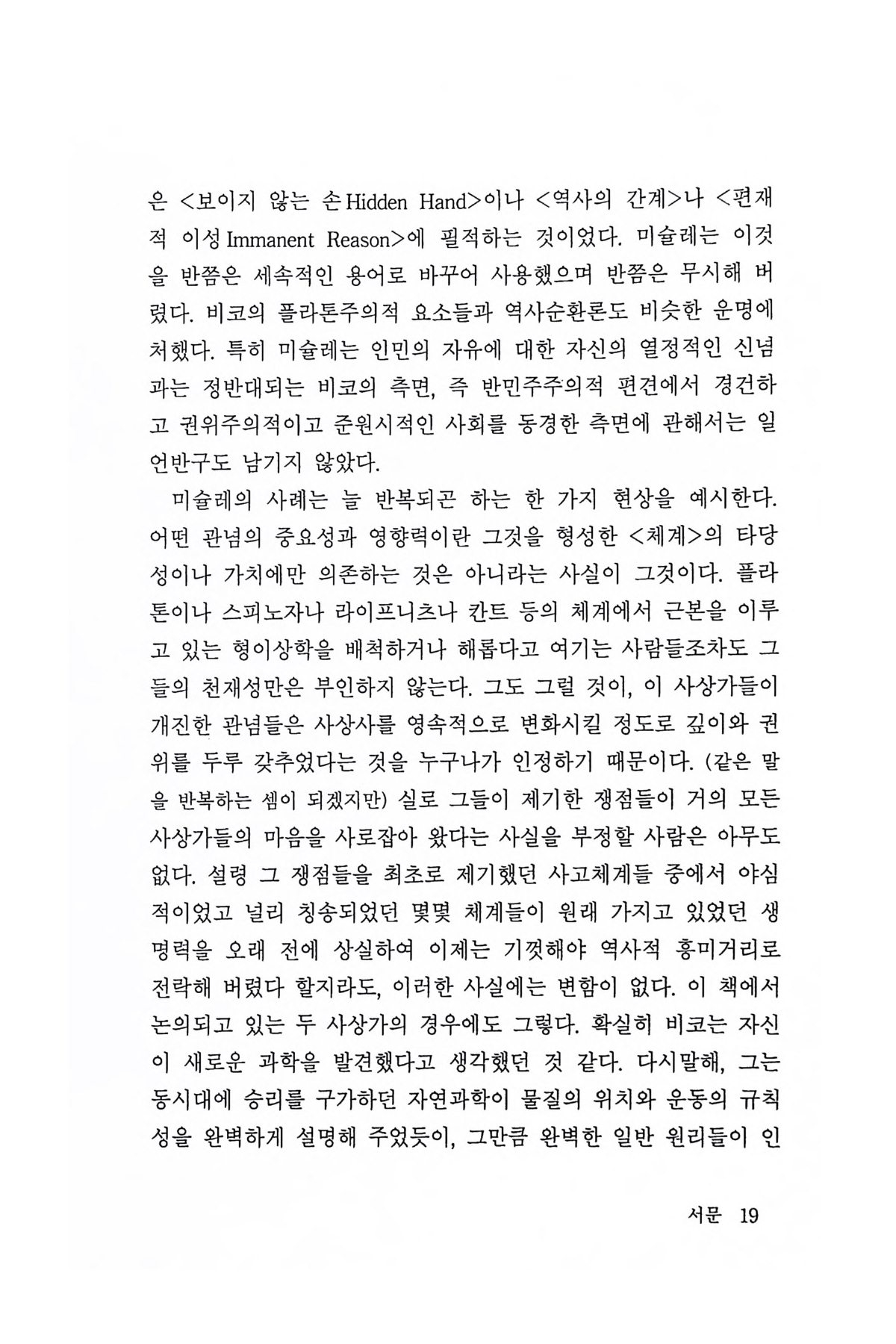 은 <보이지 않는 손 Hidden Hand>이나 <역사의 간계>나 <편재적 이성 Immanent Reason>에 필적하는 것이었다. 미슐레는 이것을 반쯤은 세속적인 용어로 바꾸어 사용했으며 반쯤은 무시해 버렸다. 비코의 플라톤주의적 요소들과 역사순환론도 비슷한 운명에 처했다. 특히 미슐레는 인민의 자유에 대한 자신의 열정적인 신념과는 정반대되는 비코의 측면, 즉 반민주주의적 편견에서 경건하고 권위주의적이고 준원시적인 사회를 동경한 측면에 관해서는 일언반구도 남기지 않았다.

미슐레의 사례는 늘 반복되곤 하는 한 가지 현상을 예시한다. 어떤 관념의 중요성과 영향력이란 그것을 형성한 <체계>의 타당성이나 가치에만 의존하는 것은 아니라는 사실이 그것이다. 플라톤이나 스피노자나 라이프니츠나 칸트 등의 체계에서 근본을 이루고 있는 형이상학을 배척하거나 해롭다고 여기는 사람들조차도 그들의 천재성만은 부인하지 않는다. 그도 그럴 것이, 이 사상가들이 개진한 관념들은 사상사를 영속적으로 변화시킬 정도로 깊이와 권위를 두루 갖추었다는 것을 누구나가 인정하기 때문이다. (같은 말을 반복하는 셈이 되겠지만) 실로 그들이 제기한 쟁점들이 거의 모든 사상가들의 마음을 사로잡아 왔다는 사실을 부정할 사람은 아무도 없다. 설령 그 쟁점들을 최초로 제기했던 사고체계들 중에서 야심적이었고 널리 칭송되었던 몇몇 체계들이 원래 가지고 있었던 생명력을 오래 전에 상실하여 이제는 기껏해야 역사적 흥미거리로 전락해 버렸다 할지라도, 이러한 사실에는 변함이 없다. 이 책에서 논의되고 있는 두 사상가의 경우에도 그렇다. 확실히 비코는 자신이 새로운 과학을 발견했다고 생각했던 것 같다. 다시말해, 그는 동시대에 승리를 구가하던 자연과학이 물질의 위치와 운동의 규칙성을 완벽하게 설명해 주었듯이, 그만큼 완벽한 일반 원리들이 인

서문 19